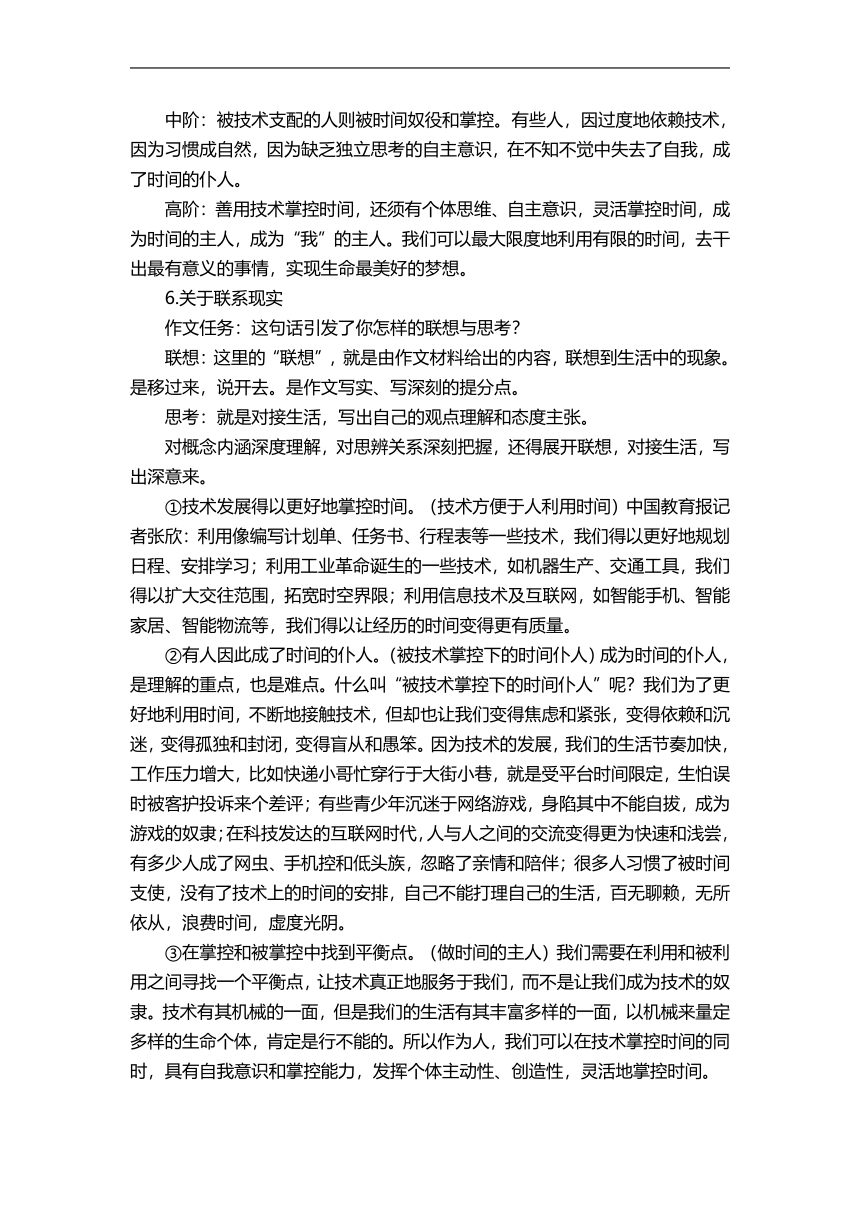 中阶：被技术支配的人则被时间奴役和掌控。有些人，因过度地依赖技术，因为习惯成自然，因为缺乏独立思考的自主意识，在不知不觉中失去了自我，成了时间的仆人。

高阶：善用技术掌控时间，还须有个体思维、自主意识，灵活掌控时间，成为时间的主人，成为“我”的主人。我们可以最大限度地利用有限的时间，去干出最有意义的事情，实现生命最美好的梦想。

6.关于联系现实

作文任务：这句话引发了你怎样的联想与思考？

联想：这里的“联想”，就是由作文材料给出的内容，联想到生活中的现象。是移过来，说开去。是作文写实、写深刻的提分点。

思考：就是对接生活，写出自己的观点理解和态度主张。

对概念内涵深度理解，对思辨关系深刻把握，还得展开联想，对接生活，写出深意来。

①技术发展得以更好地掌控时间。（技术方便于人利用时间）中国教育报记者张欣：利用像编写计划单、任务书、行程表等一些技术，我们得以更好地规划日程、安排学习；利用工业革命诞生的一些技术，如机器生产、交通工具，我们得以扩大交往范围，拓宽时空界限；利用信息技术及互联网，如智能手机、智能家居、智能物流等，我们得以让经历的时间变得更有质量。

②有人因此成了时间的仆人。（被技术掌控下的时间仆人）成为时间的仆人，是理解的重点，也是难点。什么叫“被技术掌控下的时间仆人”呢？我们为了更好地利用时间，不断地接触技术，但却也让我们变得焦虑和紧张，变得依赖和沉迷，变得孤独和封闭，变得盲从和愚笨。因为技术的发展，我们的生活节奏加快，工作压力增大，比如快递小哥忙穿行于大街小巷，就是受平台时间限定，生怕误时被客护投诉来个差评；有些青少年沉迷于网络游戏，身陷其中不能自拔，成为游戏的奴隶；在科技发达的互联网时代，人与人之间的交流变得更为快速和浅尝，有多少人成了网虫、手机控和低头族，忽略了亲情和陪伴；很多人习惯了被时间支使，没有了技术上的时间的安排，自己不能打理自己的生活，百无聊赖，无所依从，浪费时间，虚度光阴。

③在掌控和被掌控中找到平衡点。（做时间的主人）我们需要在利用和被利用之间寻找一个平衡点，让技术真正地服务于我们，而不是让我们成为技术的奴隶。技术有其机械的一面，但是我们的生活有其丰富多样的一面，以机械来量定多样的生命个体，肯定是行不能的。所以作为人，我们可以在技术掌控时间的同时，具有自我意识和掌控能力，发挥个体主动性、创造性，灵活地掌控时间。